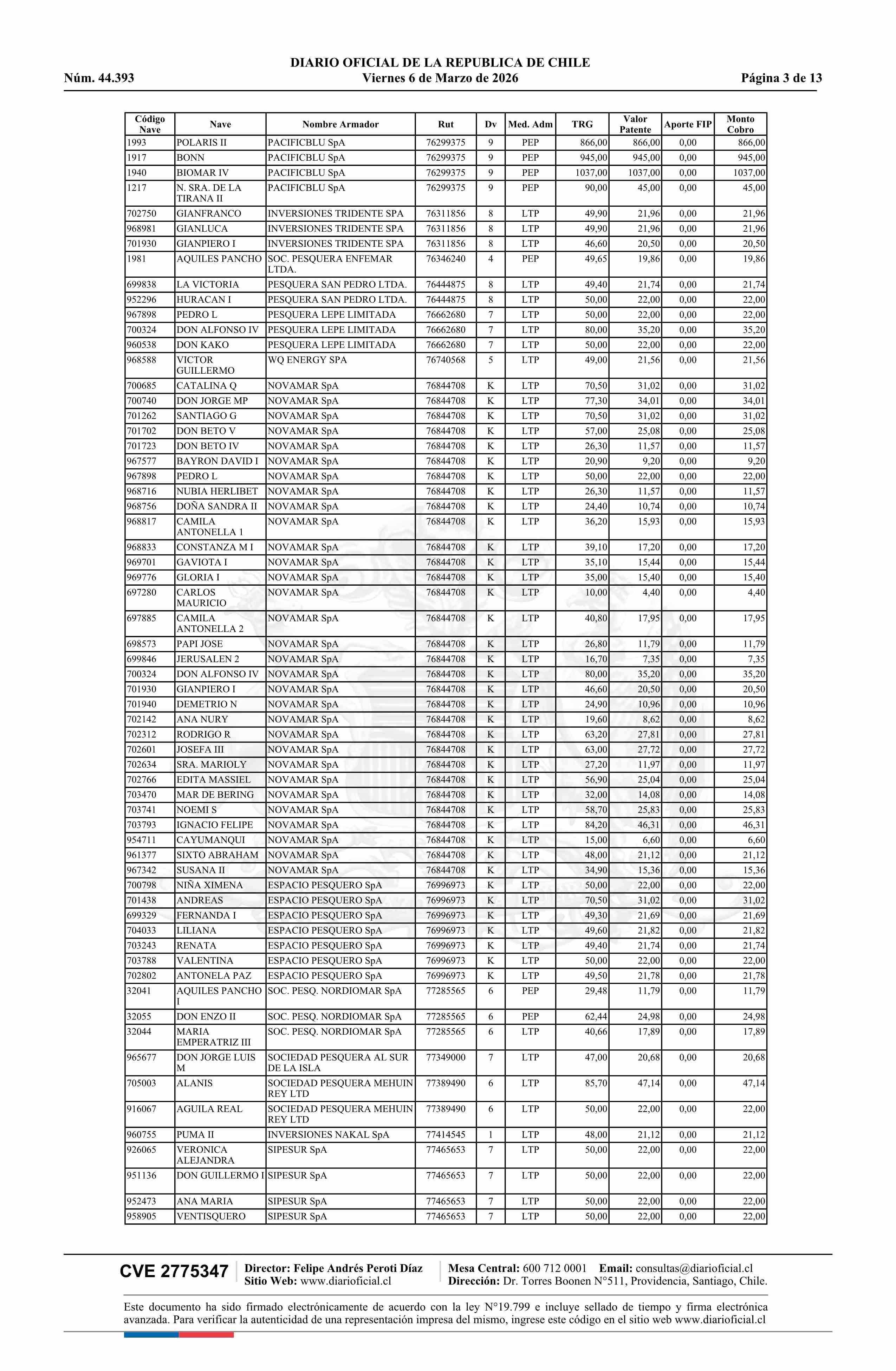 DIARIO OFICIAL DE LA REPUBLICA DE CHILE
Núm. 44.393 Viernes 6 de Marzo de 2026 Página 3 de 13

| Código Nave | Nave | Nombre Armador | Rut | Dv | Med. Adm | TRG | Valor Patente | Aporte FIP | Monto Cobro |
|---|---|---|---|---|---|---|---|---|---|
| 1993 | POLARIS II | PACIFICBLU SpA | 76299375 | 9 | PEP | 866,00 | 866,00 | 0,00 | 866,00 |
| 1917 | BONN | PACIFICBLU SpA | 76299375 | 9 | PEP | 945,00 | 945,00 | 0,00 | 945,00 |
| 1940 | BIOMAR IV | PACIFICBLU SpA | 76299375 | 9 | PEP | 1037,00 | 1037,00 | 0,00 | 1037,00 |
| 1217 | N. SRA. DE LA TIRANA II | PACIFICBLU SpA | 76299375 | 9 | PEP | 90,00 | 45,00 | 0,00 | 45,00 |
| 702750 | GIANFRANCO | INVERSIONES TRIDENTE SPA | 76311856 | 8 | LTP | 49,90 | 21,96 | 0,00 | 21,96 |
| 968981 | GIANLUCA | INVERSIONES TRIDENTE SPA | 76311856 | 8 | LTP | 49,90 | 21,96 | 0,00 | 21,96 |
| 701930 | GIANPIERO I | INVERSIONES TRIDENTE SPA | 76311856 | 8 | LTP | 46,60 | 20,50 | 0,00 | 20,50 |
| 1981 | AQUILES PANCHO | SOC. PESQUERA ENFEMAR LTDA. | 76346240 | 4 | PEP | 49,65 | 19,86 | 0,00 | 19,86 |
| 699838 | LA VICTORIA | PESQUERA SAN PEDRO LTDA. | 76444875 | 8 | LTP | 49,40 | 21,74 | 0,00 | 21,74 |
| 952296 | HURACAN I | PESQUERA SAN PEDRO LTDA. | 76444875 | 8 | LTP | 50,00 | 22,00 | 0,00 | 22,00 |
| 967898 | PEDRO L | PESQUERA LEPE LIMITADA | 76662680 | 7 | LTP | 50,00 | 22,00 | 0,00 | 22,00 |
| 700324 | DON ALFONSO IV | PESQUERA LEPE LIMITADA | 76662680 | 7 | LTP | 80,00 | 35,20 | 0,00 | 35,20 |
| 960538 | DON KAKO | PESQUERA LEPE LIMITADA | 76662680 | 7 | LTP | 50,00 | 22,00 | 0,00 | 22,00 |
| 968588 | VICTOR GUILLERMO | WQ ENERGY SPA | 76740568 | 5 | LTP | 49,00 | 21,56 | 0,00 | 21,56 |
| 700685 | CATALINA Q | NOVAMAR SpA | 76844708 | K | LTP | 70,50 | 31,02 | 0,00 | 31,02 |
| 700740 | DON JORGE MP | NOVAMAR SpA | 76844708 | K | LTP | 77,30 | 34,01 | 0,00 | 34,01 |
| 701262 | SANTIAGO G | NOVAMAR SpA | 76844708 | K | LTP | 70,50 | 31,02 | 0,00 | 31,02 |
| 701702 | DON BETO V | NOVAMAR SpA | 76844708 | K | LTP | 57,00 | 25,08 | 0,00 | 25,08 |
| 701723 | DON BETO IV | NOVAMAR SpA | 76844708 | K | LTP | 26,30 | 11,57 | 0,00 | 11,57 |
| 967577 | BAYRON DAVID I | NOVAMAR SpA | 76844708 | K | LTP | 20,90 | 9,20 | 0,00 | 9,20 |
| 967898 | PEDRO L | NOVAMAR SpA | 76844708 | K | LTP | 50,00 | 22,00 | 0,00 | 22,00 |
| 968716 | NUBIA HERLIBET | NOVAMAR SpA | 76844708 | K | LTP | 26,30 | 11,57 | 0,00 | 11,57 |
| 968756 | DOÑA SANDRA II | NOVAMAR SpA | 76844708 | K | LTP | 24,40 | 10,74 | 0,00 | 10,74 |
| 968817 | CAMILA ANTONELLA 1 | NOVAMAR SpA | 76844708 | K | LTP | 36,20 | 15,93 | 0,00 | 15,93 |
| 968833 | CONSTANZA M I | NOVAMAR SpA | 76844708 | K | LTP | 39,10 | 17,20 | 0,00 | 17,20 |
| 969701 | GAVIOTA I | NOVAMAR SpA | 76844708 | K | LTP | 35,10 | 15,44 | 0,00 | 15,44 |
| 969776 | GLORIA I | NOVAMAR SpA | 76844708 | K | LTP | 35,00 | 15,40 | 0,00 | 15,40 |
| 697280 | CARLOS MAURICIO | NOVAMAR SpA | 76844708 | K | LTP | 10,00 | 4,40 | 0,00 | 4,40 |
| 697885 | CAMILA ANTONELLA 2 | NOVAMAR SpA | 76844708 | K | LTP | 40,80 | 17,95 | 0,00 | 17,95 |
| 698573 | PAPI JOSE | NOVAMAR SpA | 76844708 | K | LTP | 26,80 | 11,79 | 0,00 | 11,79 |
| 699846 | JERUSALEN 2 | NOVAMAR SpA | 76844708 | K | LTP | 16,70 | 7,35 | 0,00 | 7,35 |
| 700324 | DON ALFONSO IV | NOVAMAR SpA | 76844708 | K | LTP | 80,00 | 35,20 | 0,00 | 35,20 |
| 701930 | GIANPIERO I | NOVAMAR SpA | 76844708 | K | LTP | 46,60 | 20,50 | 0,00 | 20,50 |
| 701940 | DEMETRIO N | NOVAMAR SpA | 76844708 | K | LTP | 24,90 | 10,96 | 0,00 | 10,96 |
| 702142 | ANA NURY | NOVAMAR SpA | 76844708 | K | LTP | 19,60 | 8,62 | 0,00 | 8,62 |
| 702312 | RODRIGO R | NOVAMAR SpA | 76844708 | K | LTP | 63,20 | 27,81 | 0,00 | 27,81 |
| 702601 | JOSEFA III | NOVAMAR SpA | 76844708 | K | LTP | 63,00 | 27,72 | 0,00 | 27,72 |
| 702634 | SRA. MARIOLY | NOVAMAR SpA | 76844708 | K | LTP | 27,20 | 11,97 | 0,00 | 11,97 |
| 702766 | EDITA MASSIEL | NOVAMAR SpA | 76844708 | K | LTP | 56,90 | 25,04 | 0,00 | 25,04 |
| 703470 | MAR DE BERING | NOVAMAR SpA | 76844708 | K | LTP | 32,00 | 14,08 | 0,00 | 14,08 |
| 703741 | NOEMI S | NOVAMAR SpA | 76844708 | K | LTP | 58,70 | 25,83 | 0,00 | 25,83 |
| 703793 | IGNACIO FELIPE | NOVAMAR SpA | 76844708 | K | LTP | 84,20 | 46,31 | 0,00 | 46,31 |
| 954711 | CAYUMANQUI | NOVAMAR SpA | 76844708 | K | LTP | 15,00 | 6,60 | 0,00 | 6,60 |
| 961377 | SIXTO ABRAHAM | NOVAMAR SpA | 76844708 | K | LTP | 48,00 | 21,12 | 0,00 | 21,12 |
| 967342 | SUSANA II | NOVAMAR SpA | 76844708 | K | LTP | 34,90 | 15,36 | 0,00 | 15,36 |
| 700798 | NIÑA XIMENA | ESPACIO PESQUERO SpA | 76996973 | K | LTP | 50,00 | 22,00 | 0,00 | 22,00 |
| 701438 | ANDREAS | ESPACIO PESQUERO SpA | 76996973 | K | LTP | 70,50 | 31,02 | 0,00 | 31,02 |
| 699329 | FERNANDA I | ESPACIO PESQUERO SpA | 76996973 | K | LTP | 49,30 | 21,69 | 0,00 | 21,69 |
| 704033 | LILIANA | ESPACIO PESQUERO SpA | 76996973 | K | LTP | 49,60 | 21,82 | 0,00 | 21,82 |
| 703243 | RENATA | ESPACIO PESQUERO SpA | 76996973 | K | LTP | 49,40 | 21,74 | 0,00 | 21,74 |
| 703788 | VALENTINA | ESPACIO PESQUERO SpA | 76996973 | K | LTP | 50,00 | 22,00 | 0,00 | 22,00 |
| 702802 | ANTONELA PAZ | ESPACIO PESQUERO SpA | 76996973 | K | LTP | 49,50 | 21,78 | 0,00 | 21,78 |
| 32041 | AQUILES PANCHO I | SOC. PESQ. NORDIOMAR SpA | 77285565 | 6 | PEP | 29,48 | 11,79 | 0,00 | 11,79 |
| 32055 | DON ENZO II | SOC. PESQ. NORDIOMAR SpA | 77285565 | 6 | PEP | 62,44 | 24,98 | 0,00 | 24,98 |
| 32044 | MARIA EMPERATRIZ III | SOC. PESQ. NORDIOMAR SpA | 77285565 | 6 | LTP | 40,66 | 17,89 | 0,00 | 17,89 |
| 965677 | DON JORGE LUIS M | SOCIEDAD PESQUERA AL SUR DE LA ISLA | 77349000 | 7 | LTP | 47,00 | 20,68 | 0,00 | 20,68 |
| 705003 | ALANIS | SOCIEDAD PESQUERA MEHUIN REY LTD | 77389490 | 6 | LTP | 85,70 | 47,14 | 0,00 | 47,14 |
| 916067 | AGUILA REAL | SOCIEDAD PESQUERA MEHUIN REY LTD | 77389490 | 6 | LTP | 50,00 | 22,00 | 0,00 | 22,00 |
| 960755 | PUMA II | INVERSIONES NAKAL SpA | 77414545 | 1 | LTP | 48,00 | 21,12 | 0,00 | 21,12 |
| 926065 | VERONICA ALEJANDRA | SIPESUR SpA | 77465653 | 7 | LTP | 50,00 | 22,00 | 0,00 | 22,00 |
| 951136 | DON GUILLERMO I | SIPESUR SpA | 77465653 | 7 | LTP | 50,00 | 22,00 | 0,00 | 22,00 |
| 952473 | ANA MARIA | SIPESUR SpA | 77465653 | 7 | LTP | 50,00 | 22,00 | 0,00 | 22,00 |
| 958905 | VENTISQUERO | SIPESUR SpA | 77465653 | 7 | LTP | 50,00 | 22,00 | 0,00 | 22,00 |

CVE 2775347 Director: Felipe Andrés Peroti Díaz Sitio Web: www.diarioficial.cl Mesa Central: 600 712 0001 Email: consultas@diarioficial.cl Dirección: Dr. Torres Boonen N°511, Providencia, Santiago, Chile.

Este documento ha sido firmado electrónicamente de acuerdo con la ley N°19.799 e incluye sellado de tiempo y firma electrónica avanzada. Para verificar la autenticidad de una representación impresa del mismo, ingrese este código en el sitio web www.diarioficial.cl